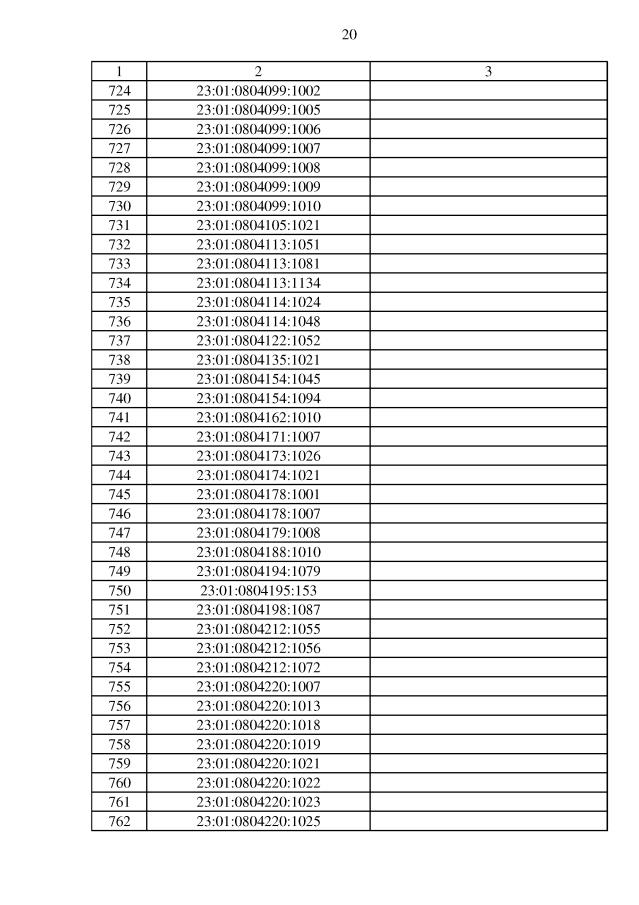 20

| 1 | 2 | 3 |
|---|---|---|
| 724 | 23:01:0804099:1002 | |
| 725 | 23:01:0804099:1005 | |
| 726 | 23:01:0804099:1006 | |
| 727 | 23:01:0804099:1007 | |
| 728 | 23:01:0804099:1008 | |
| 729 | 23:01:0804099:1009 | |
| 730 | 23:01:0804099:1010 | |
| 731 | 23:01:0804105:1021 | |
| 732 | 23:01:0804113:1051 | |
| 733 | 23:01:0804113:1081 | |
| 734 | 23:01:0804113:1134 | |
| 735 | 23:01:0804114:1024 | |
| 736 | 23:01:0804114:1048 | |
| 737 | 23:01:0804122:1052 | |
| 738 | 23:01:0804135:1021 | |
| 739 | 23:01:0804154:1045 | |
| 740 | 23:01:0804154:1094 | |
| 741 | 23:01:0804162:1010 | |
| 742 | 23:01:0804171:1007 | |
| 743 | 23:01:0804173:1026 | |
| 744 | 23:01:0804174:1021 | |
| 745 | 23:01:0804178:1001 | |
| 746 | 23:01:0804178:1007 | |
| 747 | 23:01:0804179:1008 | |
| 748 | 23:01:0804188:1010 | |
| 749 | 23:01:0804194:1079 | |
| 750 | 23:01:0804195:153 | |
| 751 | 23:01:0804198:1087 | |
| 752 | 23:01:0804212:1055 | |
| 753 | 23:01:0804212:1056 | |
| 754 | 23:01:0804212:1072 | |
| 755 | 23:01:0804220:1007 | |
| 756 | 23:01:0804220:1013 | |
| 757 | 23:01:0804220:1018 | |
| 758 | 23:01:0804220:1019 | |
| 759 | 23:01:0804220:1021 | |
| 760 | 23:01:0804220:1022 | |
| 761 | 23:01:0804220:1023 | |
| 762 | 23:01:0804220:1025 | |